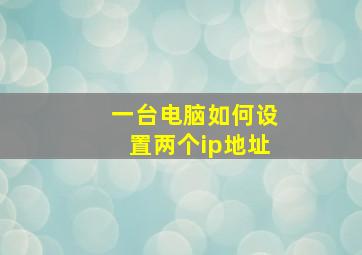 一台电脑如何设置两个ip地址